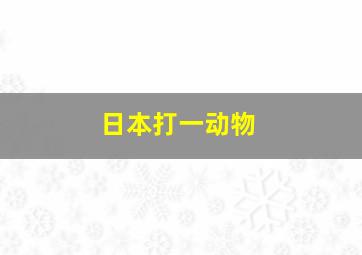 日本打一动物